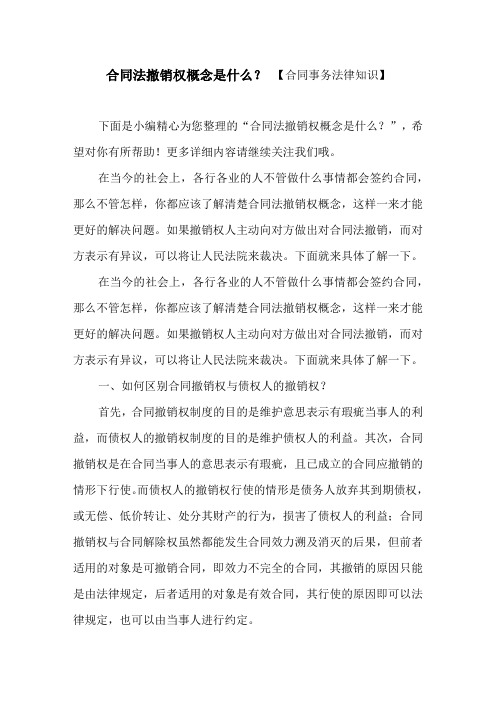 合同法撤销权概念是什么？ 【合同事务法律知识】

下面是小编精心为您整理的“合同法撤销权概念是什么？”，希望对你有所帮助！更多详细内容请继续关注我们哦。

在当今的社会上，各行各业的人不管做什么事情都会签约合同，那么不管怎样，你都应该了解清楚合同法撤销权概念，这样一来才能更好的解决问题。如果撤销权人主动向对方做出对合同法撤销，而对方表示有异议，可以将让人民法院来裁决。下面就来具体了解一下。

在当今的社会上，各行各业的人不管做什么事情都会签约合同，那么不管怎样，你都应该了解清楚合同法撤销权概念，这样一来才能更好的解决问题。如果撤销权人主动向对方做出对合同法撤销，而对方表示有异议，可以将让人民法院来裁决。下面就来具体了解一下。

一、如何区别合同撤销权与债权人的撤销权？

首先，合同撤销权制度的目的是维护意思表示有瑕疵当事人的利益，而债权人的撤销权制度的目的是维护债权人的利益。其次，合同撤销权是在合同当事人的意思表示有瑕疵，且已成立的合同应撤销的情形下行使。而债权人的撤销权行使的情形是债务人放弃其到期债权，或无偿、低价转让、处分其财产的行为，损害了债权人的利益；合同撤销权与合同解除权虽然都能发生合同效力溯及消灭的后果，但前者适用的对象是可撤销合同，即效力不完全的合同，其撤销的原因只能是由法律规定，后者适用的对象是有效合同，其行使的原因即可以法律规定，也可以由当事人进行约定。